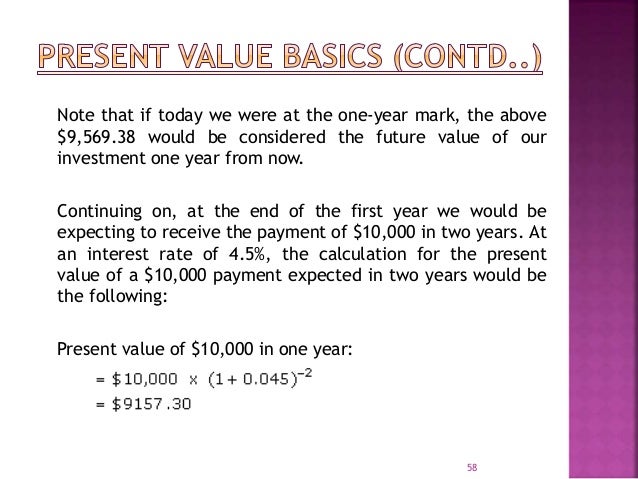 PRESENT VALUE BASICS (CONTD..)

Note that if today we were at the one-year mark, the above \$9,569.38 would be considered the future value of our investment one year from now.

Continuing on, at the end of the first year we would be expecting to receive the payment of \$10,000 in two years. At an interest rate of 4.5%, the calculation for the present value of a \$10,000 payment expected in two years would be the following:

Present value of \$10,000 in one year:

$= \$10,000 \times (1 + 0.045)^{-2}$
$= \$9157.30$

58